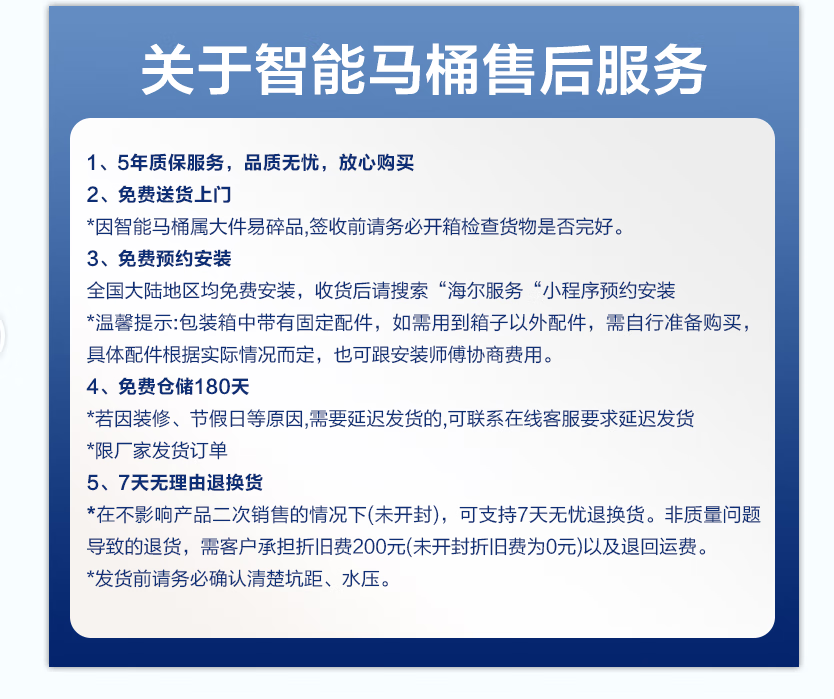 关于智能马桶售后服务

1、5年质保服务，品质无忧，放心购买
2、免费送货上门
*因智能马桶属大件易碎品,签收前请务必开箱检查货物是否完好。
3、免费预约安装
全国大陆地区均免费安装，收货后请搜索“海尔服务“小程序预约安装
*温馨提示:包装箱中带有固定配件，如需用到箱子以外配件，需自行准备购买，具体配件根据实际情况而定，也可跟安装师傅协商费用。
4、免费仓储180天
*若因装修、节假日等原因,需要延迟发货的,可联系在线客服要求延迟发货
*限厂家发货订单
5、7天无理由退换货
*在不影响产品二次销售的情况下(未开封)，可支持7天无忧退换货。非质量问题导致的退货，需客户承担折旧费200元(未开封折旧费为0元)以及退回运费。
*发货前请务必确认清楚坑距、水压。